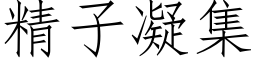 精子凝集